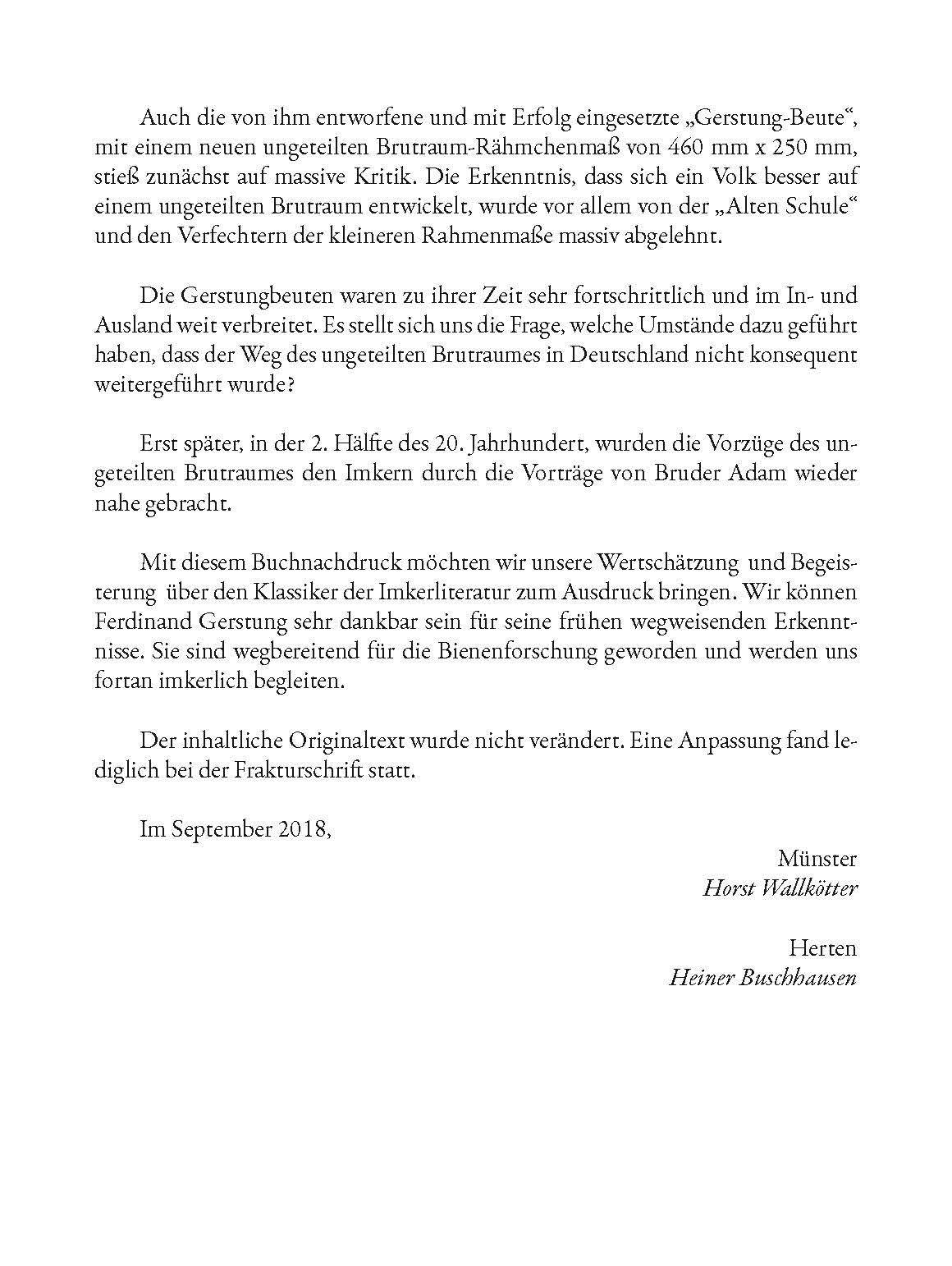 Auch die von ihm entworfene und mit Erfolg eingesetzte „Gerstung-Beute“, mit einem neuen ungeteilten Brutraum-Rähmchenmaß von 460 mm x 250 mm, stieß zunächst auf massive Kritik. Die Erkenntnis, dass sich ein Volk besser auf einem ungeteilten Brutraum entwickelt, wurde vor allem von der „Alten Schule“ und den Verfechtern der kleineren Rahmenmaße massiv abgelehnt.

Die Gerstungbeuten waren zu ihrer Zeit sehr fortschrittlich und im In- und Ausland weit verbreitet. Es stellt sich uns die Frage, welche Umstände dazu geführt haben, dass der Weg des ungeteilten Brutraumes in Deutschland nicht konsequent weitergeführt wurde?

Erst später, in der 2. Hälfte des 20. Jahrhundert, wurden die Vorzüge des ungeteilten Brutraumes den Imkern durch die Vorträge von Bruder Adam wieder nahe gebracht.

Mit diesem Buchnachdruck möchten wir unsere Wertschätzung und Begeisterung über den Klassiker der Imkerliteratur zum Ausdruck bringen. Wir können Ferdinand Gerstung sehr dankbar sein für seine frühen wegweisenden Erkenntnisse. Sie sind wegbereitend für die Bienenforschung geworden und werden uns fortan imkerlich begleiten.

Der inhaltliche Originaltext wurde nicht verändert. Eine Anpassung fand lediglich bei der Frakturschrift statt.

Im September 2018,

Münster
Horst Wallkötter

Herten
Heiner Buschhausen